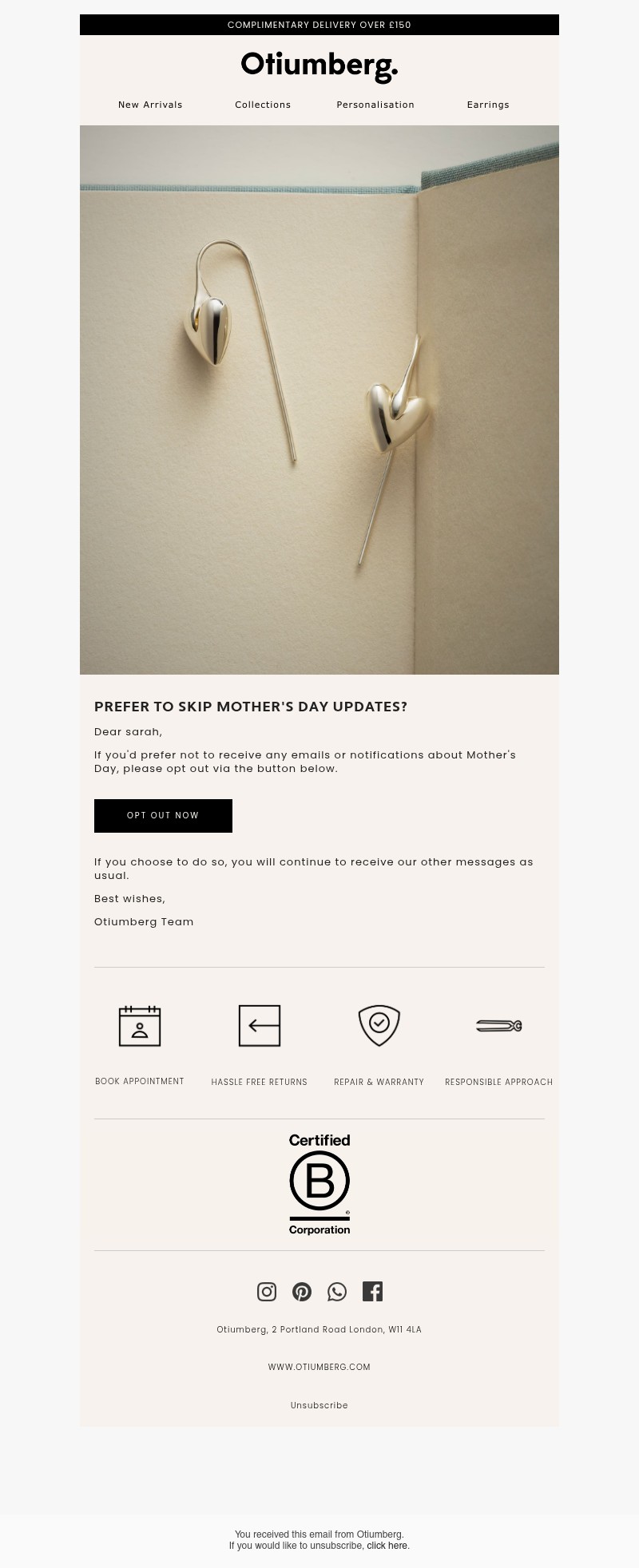 COMPLIMENTARY DELIVERY OVER £150

Otiumberg.

New Arrivals Collections Personalisation Earrings

PREFER TO SKIP MOTHER'S DAY UPDATES?

Dear sarah,

If you'd prefer not to receive any emails or notifications about Mother's Day, please opt out via the button below.

OPT OUT NOW

If you choose to do so, you will continue to receive our other messages as usual.

Best wishes,

Otiumberg Team

BOOK APPOINTMENT

HASSLE FREE RETURNS

REPAIR & WARRANTY

RESPONSIBLE APPROACH

Certified
B
Corporation

Otiumberg, 2 Portland Road London, W11 4LA

WWW.OTIUMBERG.COM

Unsubscribe

You received this email from Otiumberg.
If you would like to unsubscribe, click here.